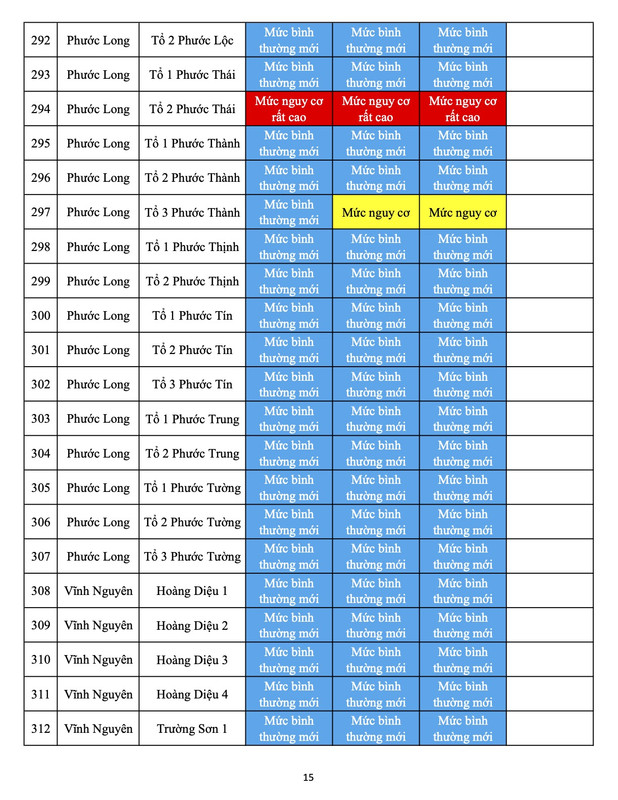 | 292 | Phước Long | Tổ 2 Phước Lộc | Mức bình thường mới | Mức bình thường mới | Mức bình thường mới | |
|---|---|---|---|---|---|---|
| 293 | Phước Long | Tổ 1 Phước Thái | Mức bình thường mới | Mức bình thường mới | Mức bình thường mới | |
| 294 | Phước Long | Tổ 2 Phước Thái | Mức nguy cơ rất cao | Mức nguy cơ rất cao | Mức nguy cơ rất cao | |
| 295 | Phước Long | Tổ 1 Phước Thành | Mức bình thường mới | Mức bình thường mới | Mức bình thường mới | |
| 296 | Phước Long | Tổ 2 Phước Thành | Mức bình thường mới | Mức bình thường mới | Mức bình thường mới | |
| 297 | Phước Long | Tổ 3 Phước Thành | Mức bình thường mới | Mức nguy cơ | Mức nguy cơ | |
| 298 | Phước Long | Tổ 1 Phước Thịnh | Mức bình thường mới | Mức bình thường mới | Mức bình thường mới | |
| 299 | Phước Long | Tổ 2 Phước Thịnh | Mức bình thường mới | Mức bình thường mới | Mức bình thường mới | |
| 300 | Phước Long | Tổ 1 Phước Tín | Mức bình thường mới | Mức bình thường mới | Mức bình thường mới | |
| 301 | Phước Long | Tổ 2 Phước Tín | Mức bình thường mới | Mức bình thường mới | Mức bình thường mới | |
| 302 | Phước Long | Tổ 3 Phước Tín | Mức bình thường mới | Mức bình thường mới | Mức bình thường mới | |
| 303 | Phước Long | Tổ 1 Phước Trung | Mức bình thường mới | Mức bình thường mới | Mức bình thường mới | |
| 304 | Phước Long | Tổ 2 Phước Trung | Mức bình thường mới | Mức bình thường mới | Mức bình thường mới | |
| 305 | Phước Long | Tổ 1 Phước Tường | Mức bình thường mới | Mức bình thường mới | Mức bình thường mới | |
| 306 | Phước Long | Tổ 2 Phước Tường | Mức bình thường mới | Mức bình thường mới | Mức bình thường mới | |
| 307 | Phước Long | Tổ 3 Phước Tường | Mức bình thường mới | Mức bình thường mới | Mức bình thường mới | |
| 308 | Vĩnh Nguyên | Hoàng Diệu 1 | Mức bình thường mới | Mức bình thường mới | Mức bình thường mới | |
| 309 | Vĩnh Nguyên | Hoàng Diệu 2 | Mức bình thường mới | Mức bình thường mới | Mức bình thường mới | |
| 310 | Vĩnh Nguyên | Hoàng Diệu 3 | Mức bình thường mới | Mức bình thường mới | Mức bình thường mới | |
| 311 | Vĩnh Nguyên | Hoàng Diệu 4 | Mức bình thường mới | Mức bình thường mới | Mức bình thường mới | |
| 312 | Vĩnh Nguyên | Trường Sơn 1 | Mức bình thường mới | Mức bình thường mới | Mức bình thường mới | |

15